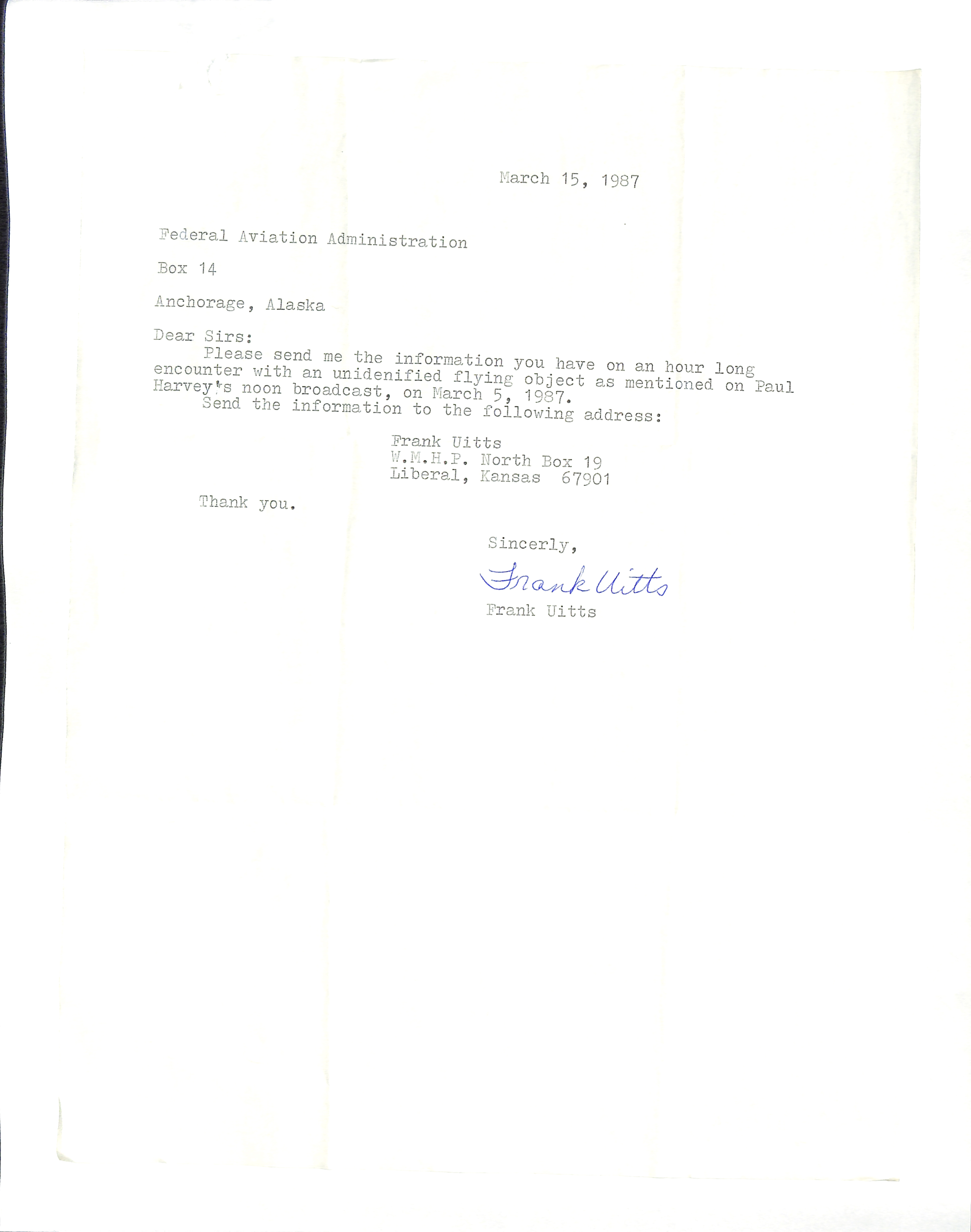 March 15, 1987

Federal Aviation Administration

Box 14

Anchorage, Alaska

Dear Sirs:

Please send me the information you have on an hour long encounter with an unidenified flying object as mentioned on Paul Harvey's noon broadcast, on March 5, 1987.

Send the information to the following address:

Frank Uitts
W.M.H.P. North Box 19
Liberal, Kansas 67901

Thank you.

Sincerly,

Frank Uitts

Frank Uitts